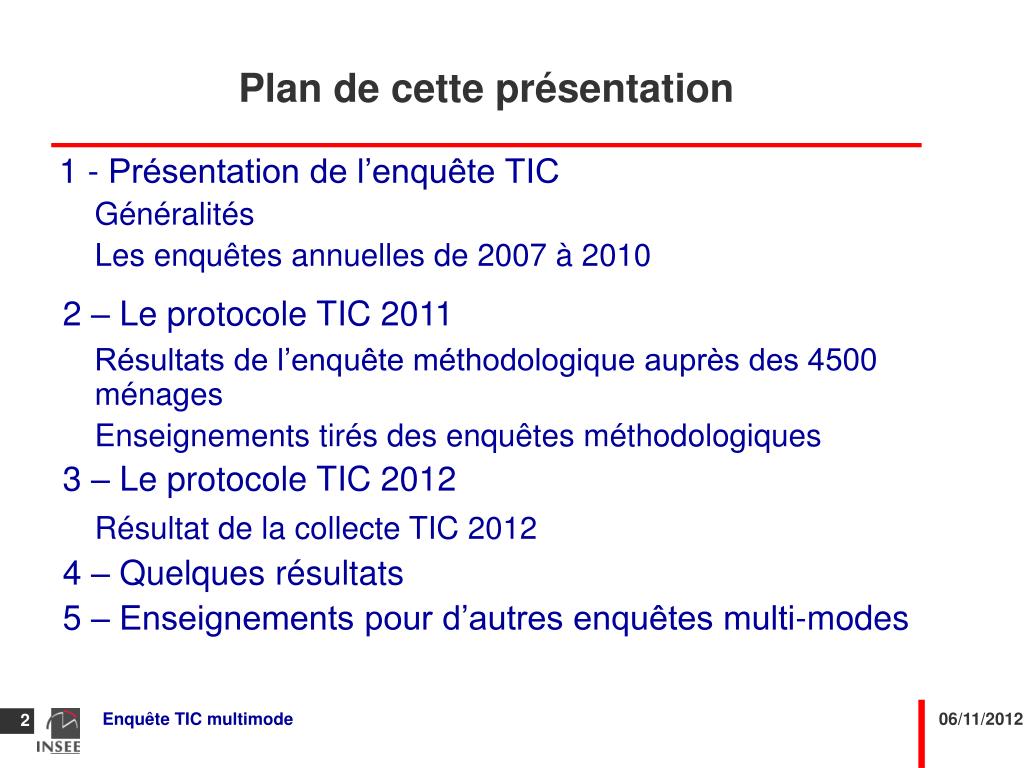 Plan de cette présentation

1 - Présentation de l’enquête TIC

Généralités

Les enquêtes annuelles de 2007 à 2010

2 – Le protocole TIC 2011

Résultats de l’enquête méthodologique auprès des 4500 ménages

Enseignements tirés des enquêtes méthodologiques

3 – Le protocole TIC 2012

Résultat de la collecte TIC 2012

4 – Quelques résultats

5 – Enseignements pour d’autres enquêtes multi-modes

2

INSEE

Enquête TIC multimode

06/11/2012